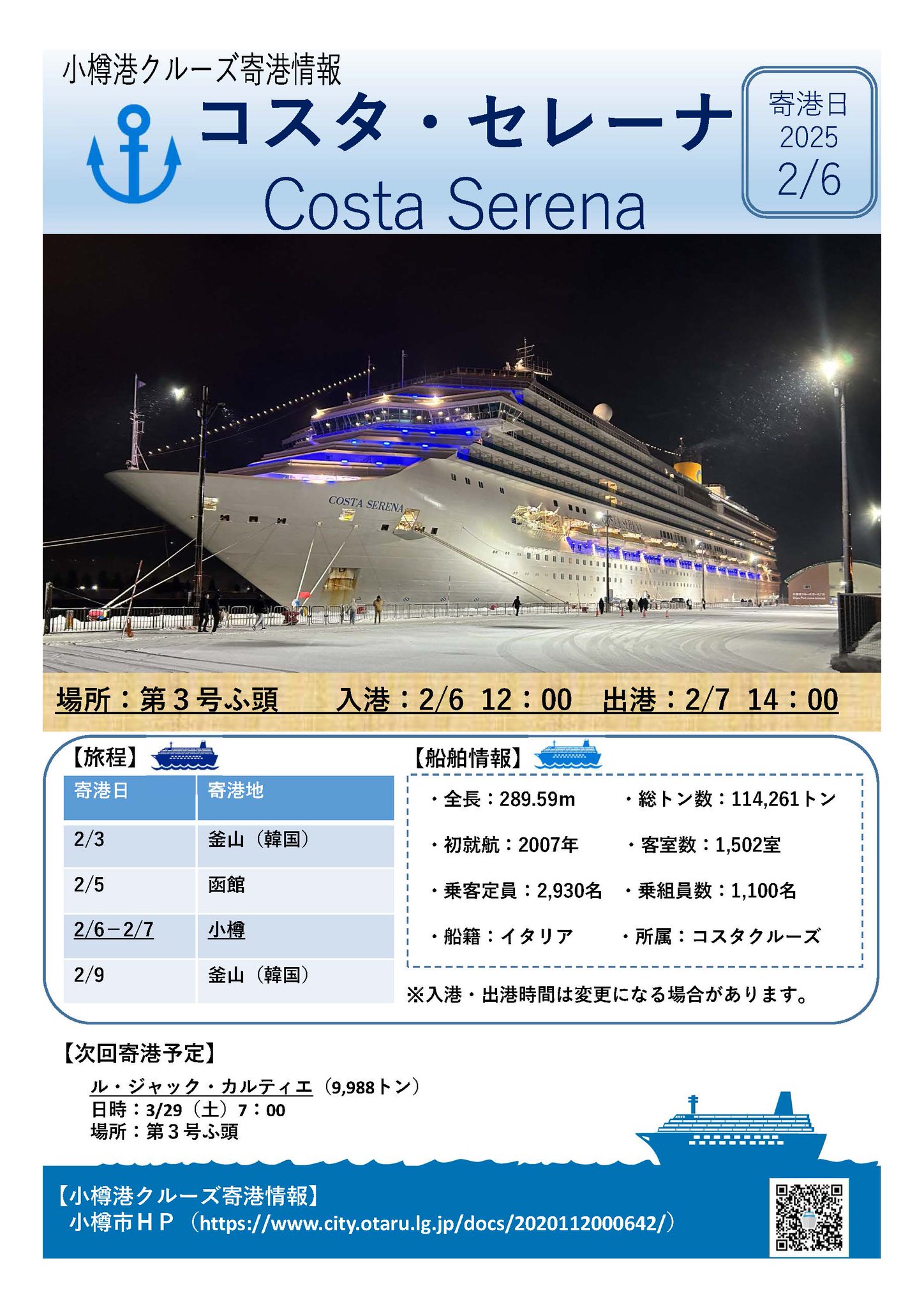 小樽港クルーズ寄港情報

コスタ・セレーナ

Costa Serena

寄港日
2025
2/6

COSTA SERENA

場所：第３号ふ頭　入港：2/6 12：00　出港：2/7 14：00

【旅程】

| 寄港日 | 寄港地 |
|---|---|
| 2/3 | 釜山（韓国） |
| 2/5 | 函館 |
| 2/6－2/7 | 小樽 |
| 2/9 | 釜山（韓国） |

【船舶情報】

・全長：289.59m　・総トン数：114,261トン

・初就航：2007年　・客室数：1,502室

・乗客定員：2,930名　・乗組員数：1,100名

・船籍：イタリア　・所属：コスタクルーズ

※入港・出港時間は変更になる場合があります。

【次回寄港予定】

ル・ジャック・カルティエ（9,988トン）
日時：3/29（土）7：00
場所：第３号ふ頭

【小樽港クルーズ寄港情報】
小樽市ＨＰ（https://www.city.otaru.lg.jp/docs/2020112000642/）